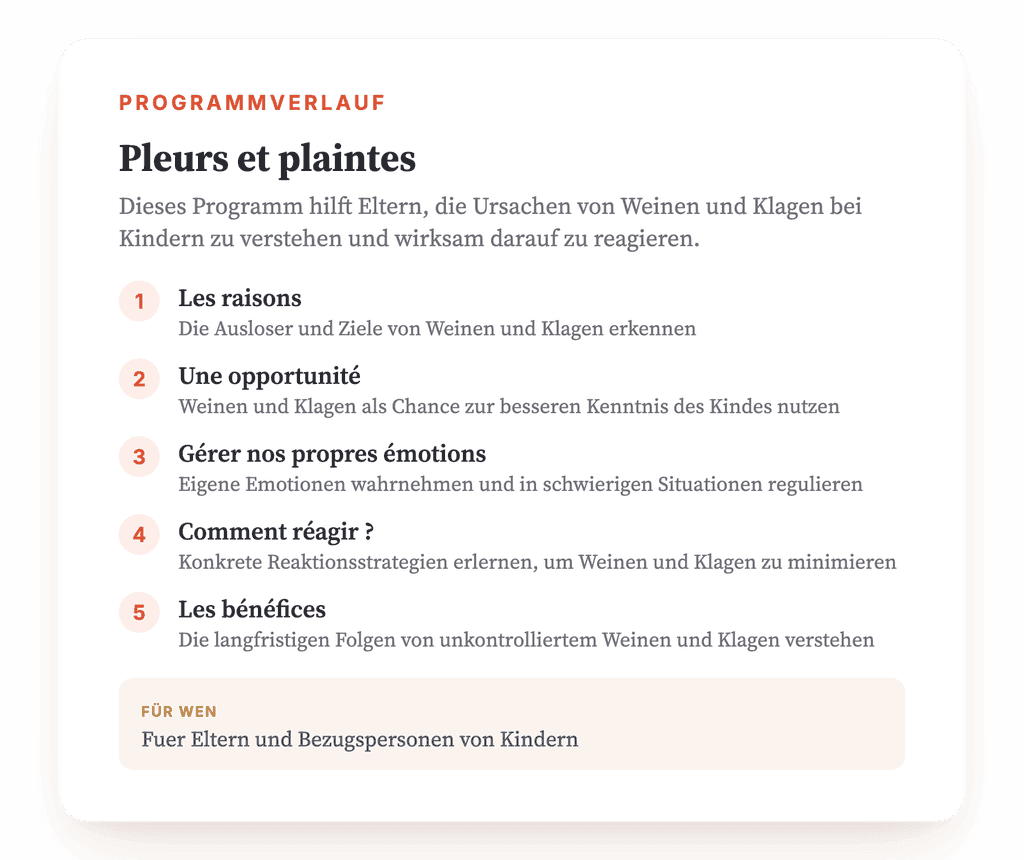 PROGRAMMVERLAUF

Pleurs et plaintes

Dieses Programm hilft Eltern, die Ursachen von Weinen und Klagen bei Kindern zu verstehen und wirksam darauf zu reagieren.

1 Les raisons
Die Ausloser und Ziele von Weinen und Klagen erkennen

2 Une opportunité
Weinen und Klagen als Chance zur besseren Kenntnis des Kindes nutzen

3 Gérer nos propres émotions
Eigene Emotionen wahrnehmen und in schwierigen Situationen regulieren

4 Comment réagir ?
Konkrete Reaktionsstrategien erlernen, um Weinen und Klagen zu minimieren

5 Les bénéfices
Die langfristigen Folgen von unkontrolliertem Weinen und Klagen verstehen

FÜR WEN
Fuer Eltern und Bezugspersonen von Kindern